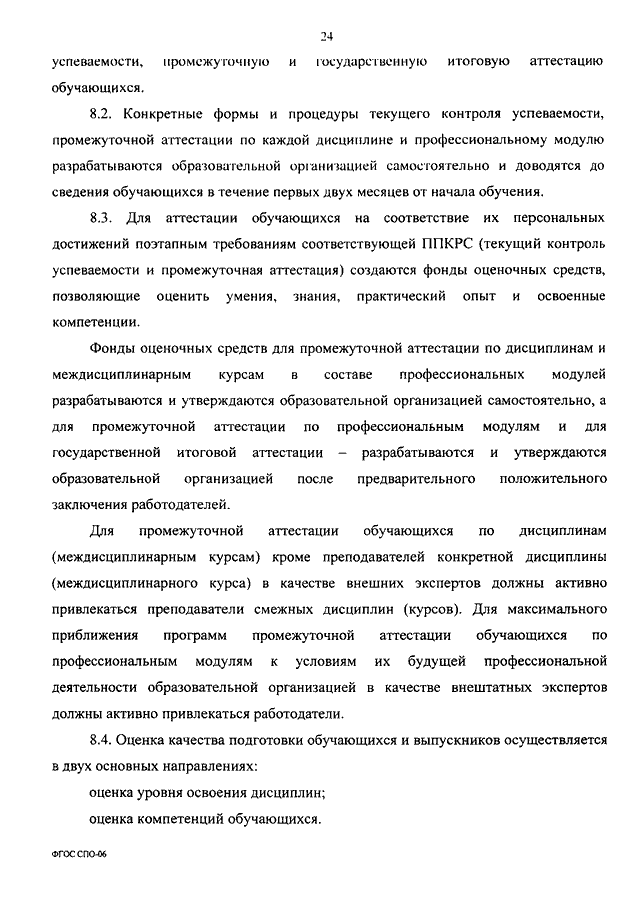 24

успеваемости, промежуточную и государственную итоговую аттестацию обучающихся.

8.2. Конкретные формы и процедуры текущего контроля успеваемости, промежуточной аттестации по каждой дисциплине и профессиональному модулю разрабатываются образовательной организацией самостоятельно и доводятся до сведения обучающихся в течение первых двух месяцев от начала обучения.

8.3. Для аттестации обучающихся на соответствие их персональных достижений поэтапным требованиям соответствующей ППКРС (текущий контроль успеваемости и промежуточная аттестация) создаются фонды оценочных средств, позволяющие оценить умения, знания, практический опыт и освоенные компетенции.

Фонды оценочных средств для промежуточной аттестации по дисциплинам и междисциплинарным курсам в составе профессиональных модулей разрабатываются и утверждаются образовательной организацией самостоятельно, а для промежуточной аттестации по профессиональным модулям и для государственной итоговой аттестации – разрабатываются и утверждаются образовательной организацией после предварительного положительного заключения работодателей.

Для промежуточной аттестации обучающихся по дисциплинам (междисциплинарным курсам) кроме преподавателей конкретной дисциплины (междисциплинарного курса) в качестве внешних экспертов должны активно привлекаться преподаватели смежных дисциплин (курсов). Для максимального приближения программ промежуточной аттестации обучающихся по профессиональным модулям к условиям их будущей профессиональной деятельности образовательной организацией в качестве внештатных экспертов должны активно привлекаться работодатели.

8.4. Оценка качества подготовки обучающихся и выпускников осуществляется в двух основных направлениях:

оценка уровня освоения дисциплин;

оценка компетенций обучающихся.

ФГОС СПО-06